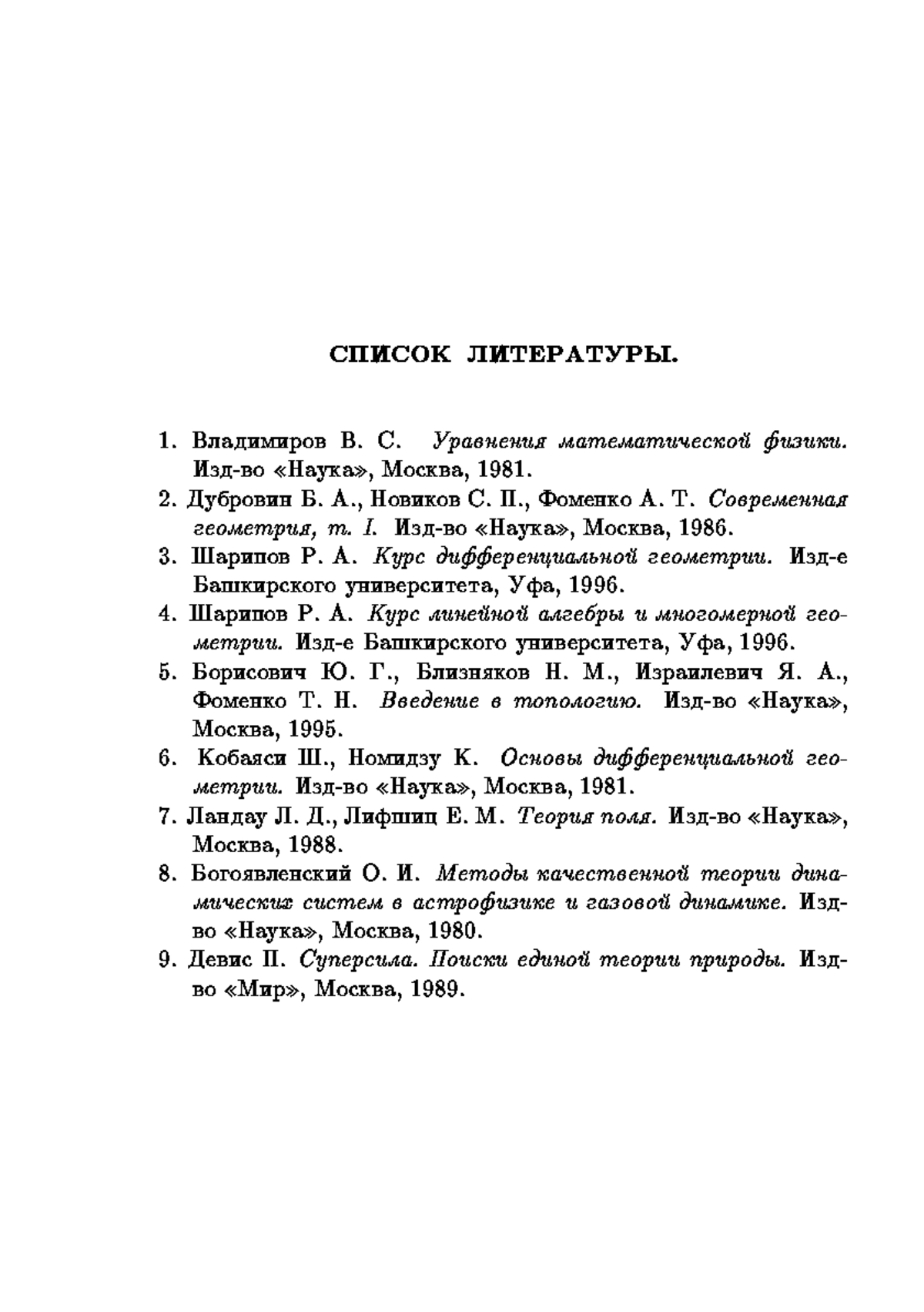 СПИСОК ЛИТЕРАТУРЫ.

1. Владимиров В. С. Уравнения математической физики. Изд-во «Наука», Москва, 1981.
2. Дубровин Б. А., Новиков С. П., Фоменко А. Т. Современная геометрия, т. I. Изд-во «Наука», Москва, 1986.
3. Шарипов Р. А. Курс дифференциальной геометрии. Изд-е Башкирского университета, Уфа, 1996.
4. Шарипов Р. А. Курс линейной алгебры и многомерной геометрии. Изд-е Башкирского университета, Уфа, 1996.
5. Борисович Ю. Г., Близняков Н. М., Израилевич Я. А., Фоменко Т. Н. Введение в топологию. Изд-во «Наука», Москва, 1995.
6. Кобаяси Ш., Номидзу К. Основы дифференциальной геометрии. Изд-во «Наука», Москва, 1981.
7. Ландау Л. Д., Лифшиц Е. М. Теория поля. Изд-во «Наука», Москва, 1988.
8. Богоявленский О. И. Методы качественной теории динамических систем в астрофизике и газовой динамике. Изд-во «Наука», Москва, 1980.
9. Девис П. Суперсила. Поиски единой теории природы. Изд-во «Мир», Москва, 1989.